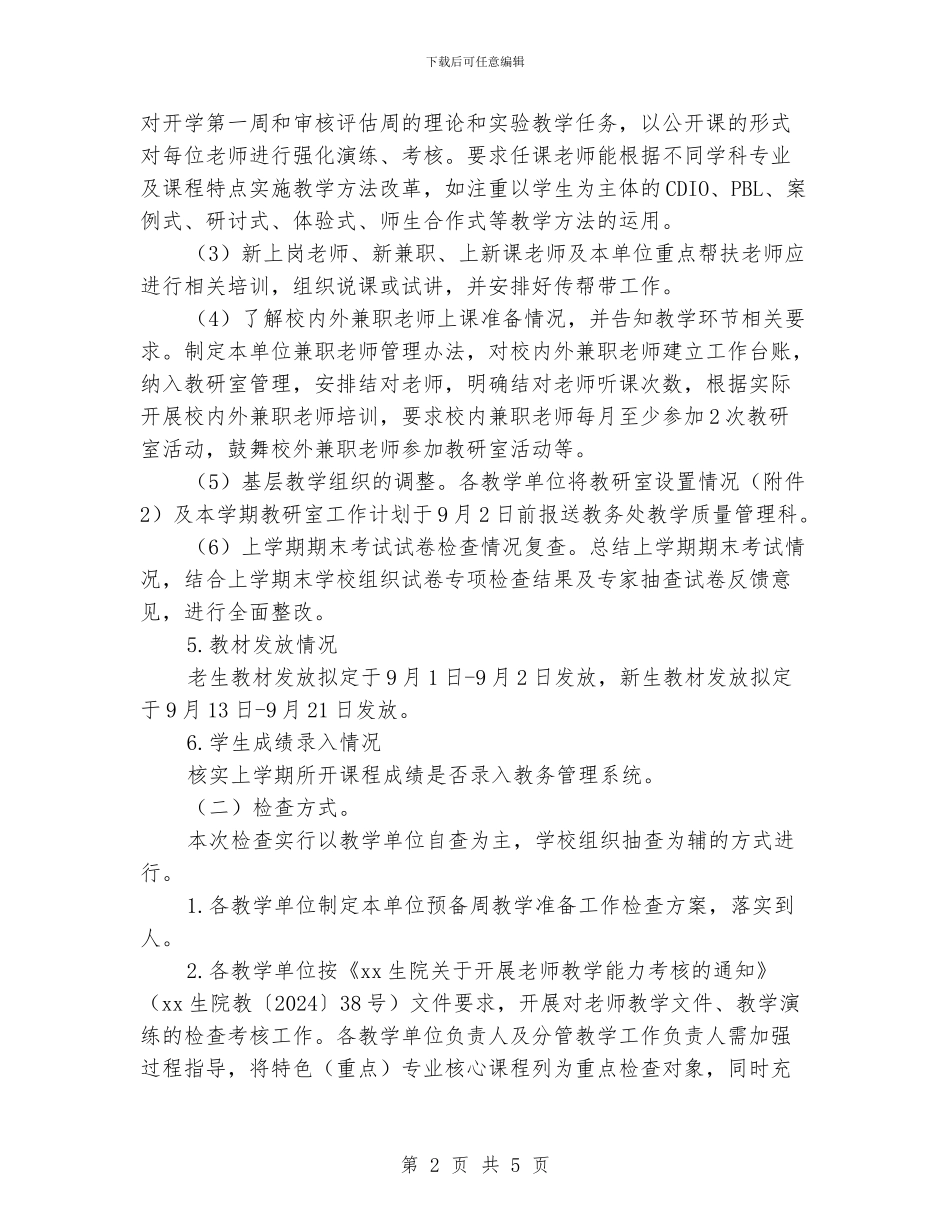 下载后可任意编辑

对开学第一周和审核评估周的理论和实验教学任务，以公开课的形式对每位老师进行强化演练、考核。要求任课老师能根据不同学科专业及课程特点实施教学方法改革，如注重以学生为主体的CDIO、PBL、案例式、研讨式、体验式、师生合作式等教学方法的运用。

（3）新上岗老师、新兼职、上新课老师及本单位重点帮扶老师应进行相关培训，组织说课或试讲，并安排好传帮带工作。

（4）了解校内外兼职老师上课准备情况，并告知教学环节相关要求。制定本单位兼职老师管理办法，对校内外兼职老师建立工作台账，纳入教研室管理，安排结对老师，明确结对老师听课次数，根据实际开展校内外兼职老师培训，要求校内兼职老师每月至少参加2次教研室活动，鼓舞校外兼职老师参加教研室活动等。

（5）基层教学组织的调整。各教学单位将教研室设置情况（附件2）及本学期教研室工作计划于9月2日前报送教务处教学质量管理科。

（6）上学期期末考试试卷检查情况复查。总结上学期期末考试情况，结合上学期末学校组织试卷专项检查结果及专家抽查试卷反馈意见，进行全面整改。

5.教材发放情况

老生教材发放拟定于9月1日-9月2日发放，新生教材发放拟定于9月13日-9月21日发放。

6.学生成绩录入情况

核实上学期所开课程成绩是否录入教务管理系统。

（二）检查方式。

本次检查实行以教学单位自查为主，学校组织抽查为辅的方式进行。

1.各教学单位制定本单位预备周教学准备工作检查方案，落实到人。

2.各教学单位按《xx生院关于开展老师教学能力考核的通知》（xx生院教〔2024〕38号）文件要求，开展对老师教学文件、教学演练的检查考核工作。各教学单位负责人及分管教学工作负责人需加强过程指导，将特色（重点）专业核心课程列为重点检查对象，同时充

第 2 页 共 5 页